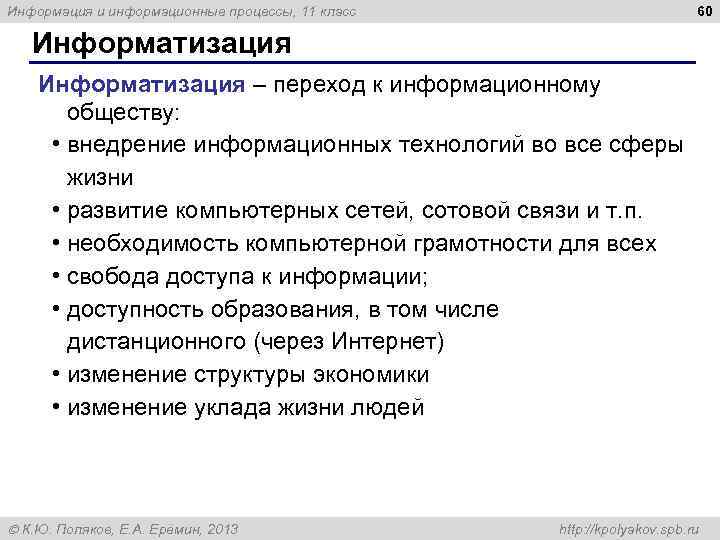 Информация и информационные процессы, 11 класс

60

Информатизация

Информатизация – переход к информационному обществу:

• внедрение информационных технологий во все сферы жизни
• развитие компьютерных сетей, сотовой связи и т.п.
• необходимость компьютерной грамотности для всех
• свобода доступа к информации;
• доступность образования, в том числе дистанционного (через Интернет)
• изменение структуры экономики
• изменение уклада жизни людей

© К.Ю. Поляков, Е.А. Еремин, 2013

http://kpolyakov.spb.ru